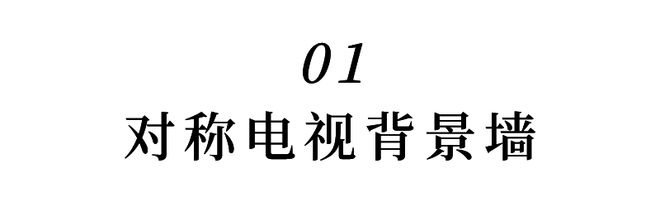 01
对称电视背景墙